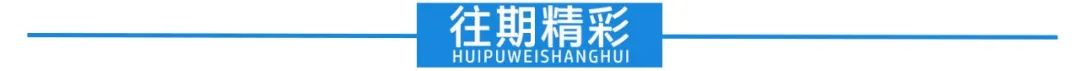 往期精彩
HUIPUWEISHANGHUI